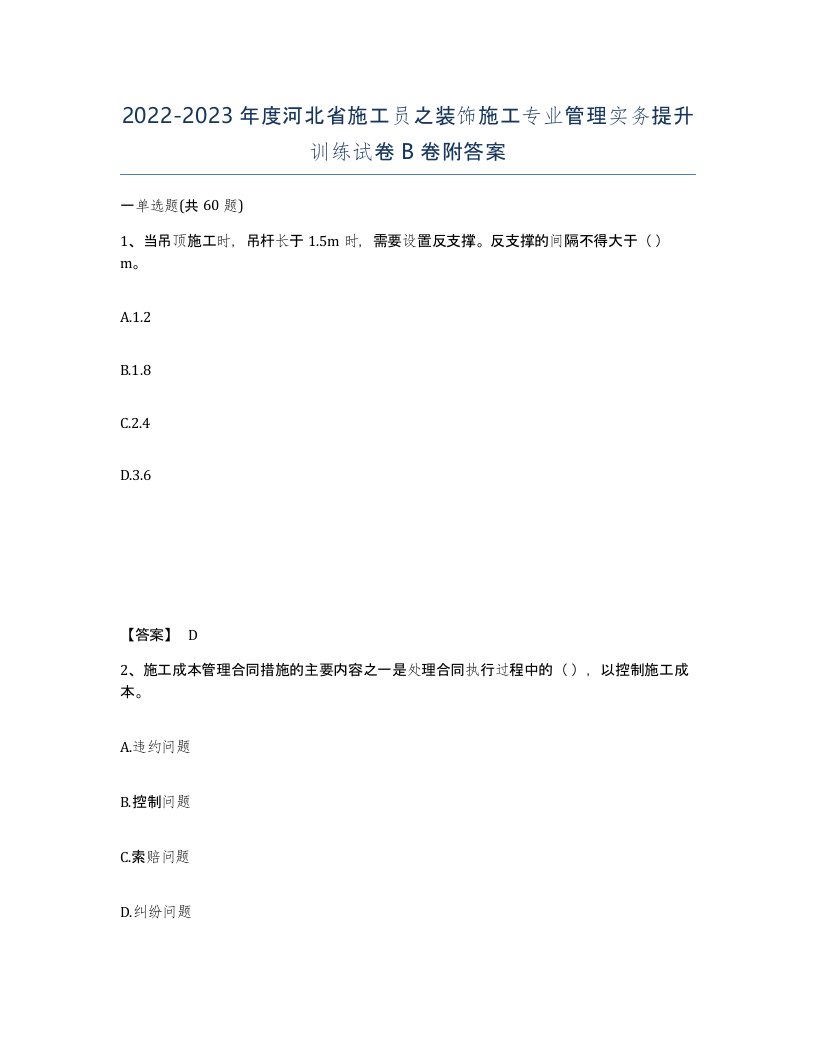 2022-2023年度河北省施工员之装饰施工专业管理实务提升训练试卷B卷附答案

一单选题(共60题)

1、当吊顶施工时，吊杆长于1.5m时，需要设置反支撑。反支撑的间隔不得大于（）m。

A.1.2

B.1.8

C.2.4

D.3.6

【答案】 D

2、施工成本管理合同措施的主要内容之一是处理合同执行过程中的（），以控制施工成本。

A.违约问题

B.控制问题

C.索赔问题

D.纠纷问题